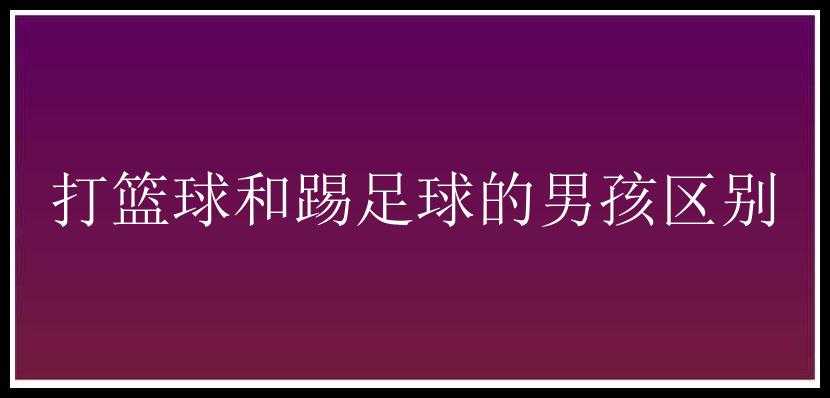 打篮球和踢足球的男孩区别